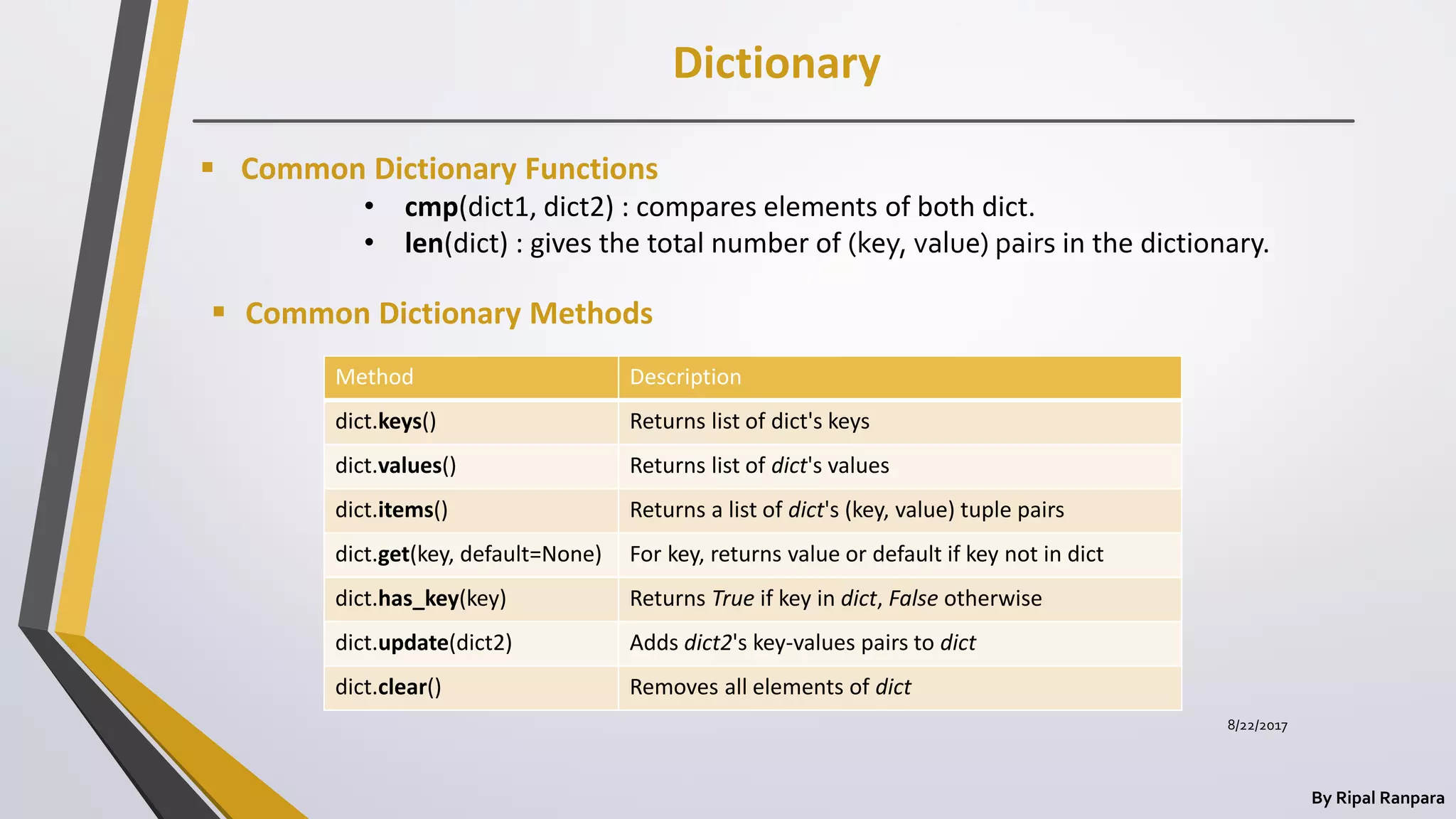 Dictionary

▪ Common Dictionary Functions

• cmp(dict1, dict2) : compares elements of both dict.
• len(dict) : gives the total number of (key, value) pairs in the dictionary.

▪ Common Dictionary Methods

| Method | Description |
|---|---|
| dict.keys() | Returns list of dict's keys |
| dict.values() | Returns list of dict's values |
| dict.items() | Returns a list of dict's (key, value) tuple pairs |
| dict.get(key, default=None) | For key, returns value or default if key not in dict |
| dict.has_key(key) | Returns True if key in dict, False otherwise |
| dict.update(dict2) | Adds dict2's key-values pairs to dict |
| dict.clear() | Removes all elements of dict |

8/22/2017

By Ripal Ranpara